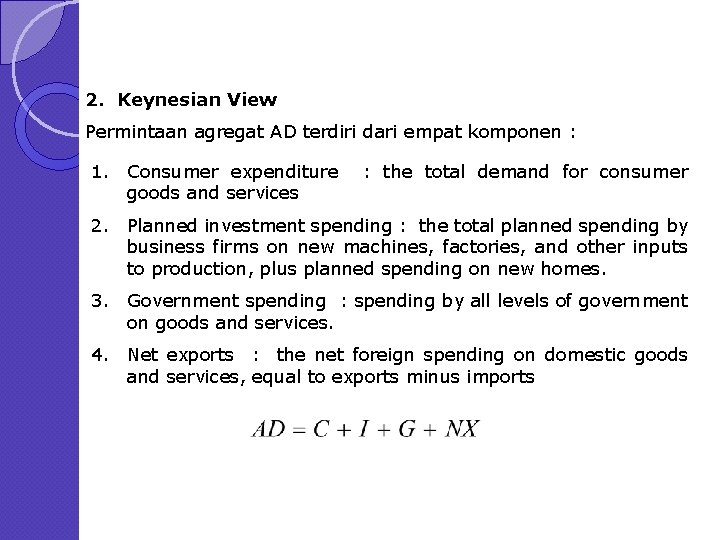 2. Keynesian View

Permintaan agregat AD terdiri dari empat komponen :

1. Consumer expenditure : the total demand for consumer goods and services

2. Planned investment spending : the total planned spending by business firms on new machines, factories, and other inputs to production, plus planned spending on new homes.

3. Government spending : spending by all levels of government on goods and services.

4. Net exports : the net foreign spending on domestic goods and services, equal to exports minus imports

$AD = C + I + G + NX$